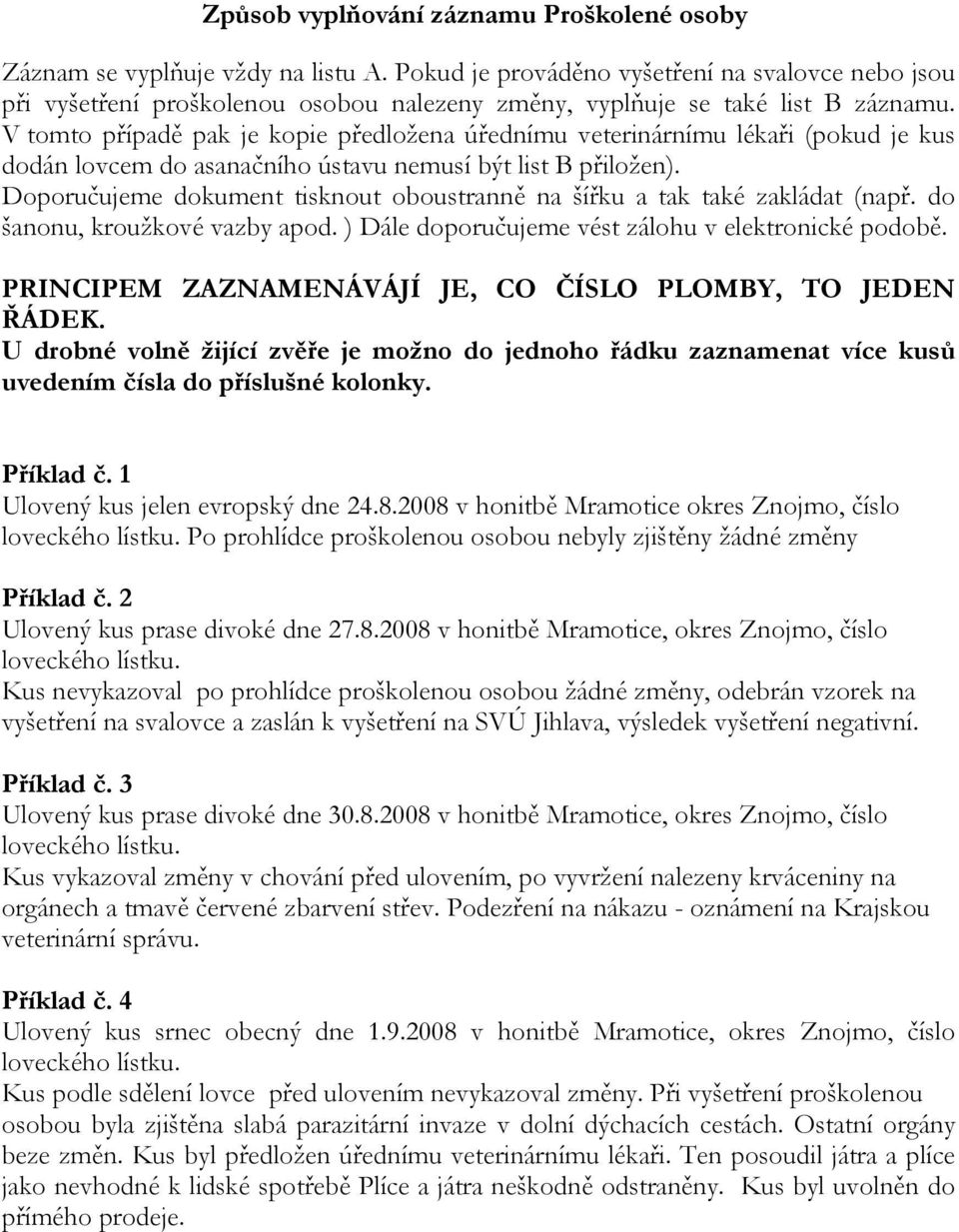 Způsob vyplňování záznamu Proškolené osoby

Záznam se vyplňuje vždy na listu A. Pokud je prováděno vyšetření na svalovce nebo jsou při vyšetření proškolenou osobou nalezeny změny, vyplňuje se také list B záznamu. V tomto případě pak je kopie předložena úřednímu veterinárnímu lékaři (pokud je kus dodán lovcem do asanačního ústavu nemusí být list B přiložen). Doporučujeme dokument tisknout oboustranně na šířku a tak také zakládat (např. do šanonu, kroužkové vazby apod. ) Dále doporučujeme vést zálohu v elektronické podobě.

PRINCIPEM ZAZNAMENÁVÁJÍ JE, CO ČÍSLO PLOMBY, TO JEDEN ŘÁDEK.
U drobné volně žijící zvěře je možno do jednoho řádku zaznamenat více kusů uvedením čísla do příslušné kolonky.

Příklad č. 1
Ulovený kus jelen evropský dne 24.8.2008 v honitbě Mramotice okres Znojmo, číslo loveckého lístku. Po prohlídce proškolenou osobou nebyly zjištěny žádné změny

Příklad č. 2
Ulovený kus prase divoké dne 27.8.2008 v honitbě Mramotice, okres Znojmo, číslo loveckého lístku.
Kus nevykazoval po prohlídce proškolenou osobou žádné změny, odebrán vzorek na vyšetření na svalovce a zaslán k vyšetření na SVÚ Jihlava, výsledek vyšetření negativní.

Příklad č. 3
Ulovený kus prase divoké dne 30.8.2008 v honitbě Mramotice, okres Znojmo, číslo loveckého lístku.
Kus vykazoval změny v chování před ulovením, po vyvržení nalezeny krváceniny na orgánech a tmavě červené zbarvení střev. Podezření na nákazu - oznámení na Krajskou veterinární správu.

Příklad č. 4
Ulovený kus srnec obecný dne 1.9.2008 v honitbě Mramotice, okres Znojmo, číslo loveckého lístku.
Kus podle sdělení lovce před ulovením nevykazoval změny. Při vyšetření proškolenou osobou byla zjištěna slabá parazitární invaze v dolní dýchacích cestách. Ostatní orgány beze změn. Kus byl předložen úřednímu veterinárnímu lékaři. Ten posoudil játra a plíce jako nevhodné k lidské spotřebě Plíce a játra neškodně odstraněny. Kus byl uvolněn do přímého prodeje.